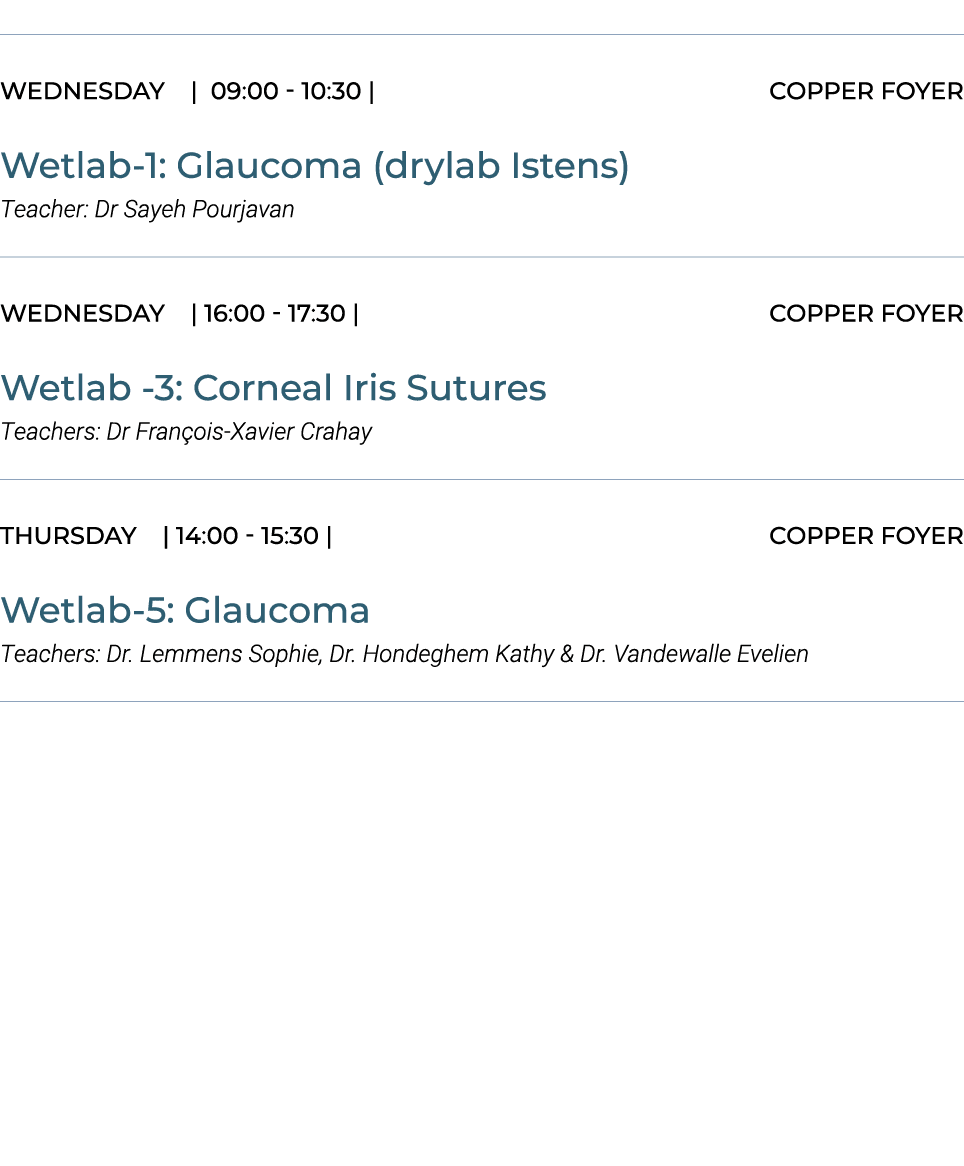 WEDNESDAY | 09:00 - 10:30 | COPPER FOYER

Wetlab-1: Glaucoma (drylab Istens)
Teacher: Dr Sayeh Pourjavan

WEDNESDAY | 16:00 - 17:30 | COPPER FOYER

Wetlab -3: Corneal Iris Sutures
Teachers: Dr François-Xavier Crahay

THURSDAY | 14:00 - 15:30 | COPPER FOYER

Wetlab-5: Glaucoma
Teachers: Dr. Lemmens Sophie, Dr. Hondeghem Kathy & Dr. Vandewalle Evelien